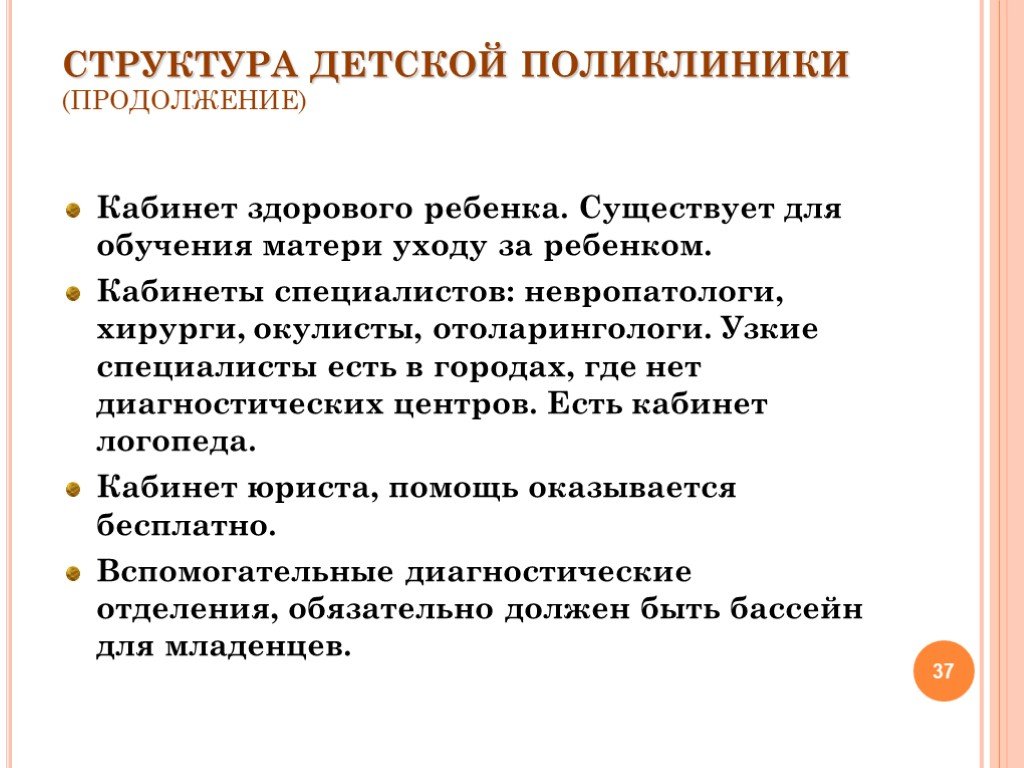 СТРУКТУРА ДЕТСКОЙ ПОЛИКЛИНИКИ
(ПРОДОЛЖЕНИЕ)

Кабинет здорового ребенка. Существует для обучения матери уходу за ребенком.

Кабинеты специалистов: невропатологи, хирурги, окулисты, отоларингологи. Узкие специалисты есть в городах, где нет диагностических центров. Есть кабинет логопеда.

Кабинет юриста, помощь оказывается бесплатно.

Вспомогательные диагностические отделения, обязательно должен быть бассейн для младенцев.

37